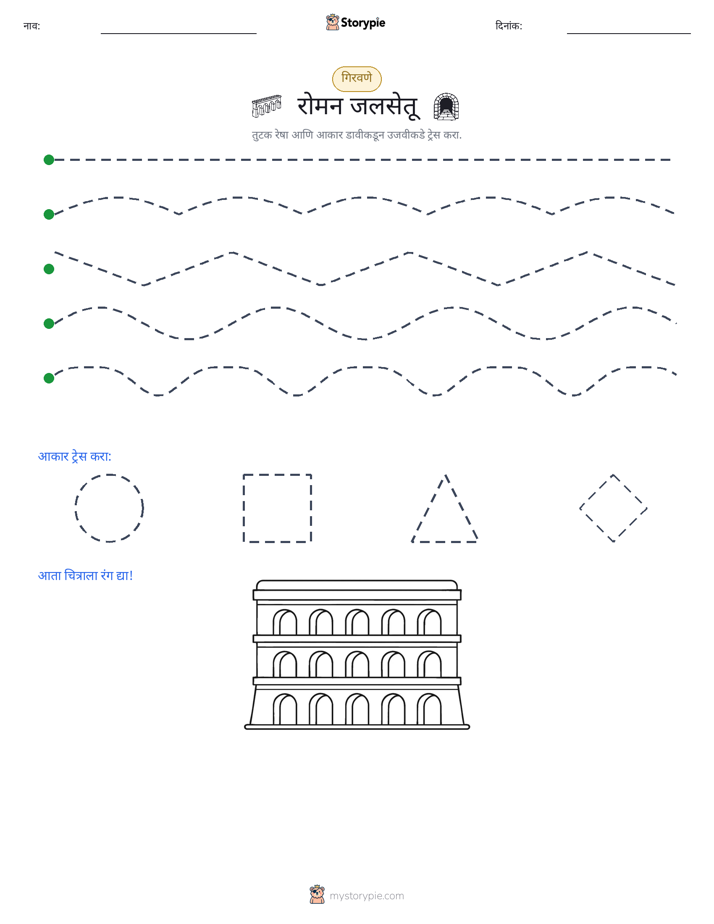 नाव: ____ Storypie दिनांक: ____

गिरवणे

रोमन जलसेतू

तुटक रेषा आणि आकार डावीकडून उजवीकडे ट्रेस करा.

आकार ट्रेस करा:

आता चित्राला रंग द्या!

mystorypie.com